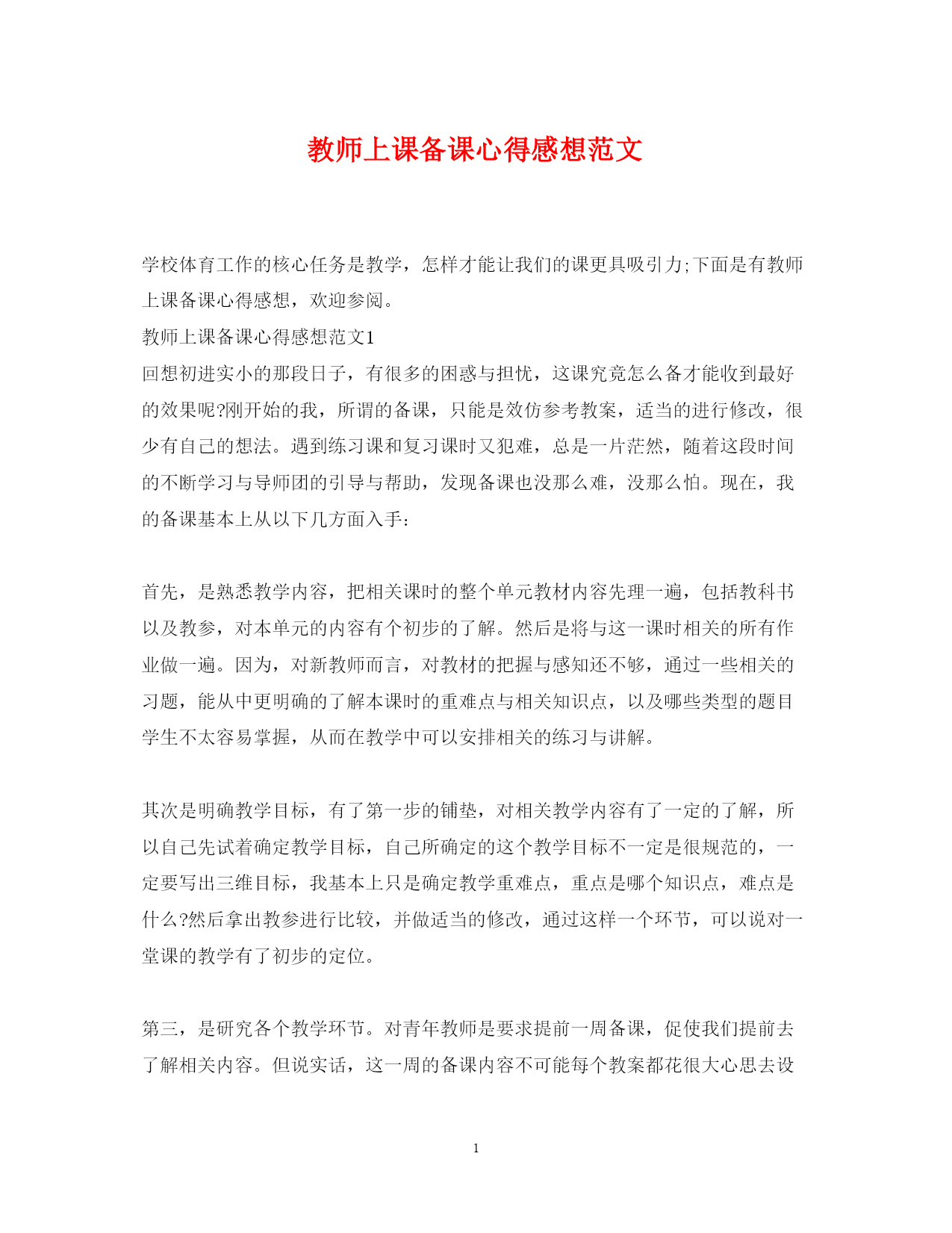 教师上课备课心得感想范文

学校体育工作的核心任务是教学，怎样才能让我们的课更具吸引力;下面是有教师上课备课心得感想，欢迎参阅。
教师上课备课心得感想范文1
回想初进实小的那段日子，有很多的困惑与担忧，这课究竟怎么备才能收到最好的效果呢?刚开始的我，所谓的备课，只能是效仿参考教案，适当的进行修改，很少有自己的想法。遇到练习课和复习课时又犯难，总是一片茫然，随着这段时间的不断学习与导师团的引导与帮助，发现备课也没那么难，没那么怕。现在，我的备课基本上从以下几方面入手:

首先，是熟悉教学内容，把相关课时的整个单元教材内容先理一遍，包括教科书以及教参，对本单元的内容有个初步的了解。然后是将与这一课时相关的所有作业做一遍。因为，对新教师而言，对教材的把握与感知还不够，通过一些相关的习题，能从中更明确的了解本课时的重难点与相关知识点，以及哪些类型的题目学生不太容易掌握，从而在教学中可以安排相关的练习与讲解。

其次是明确教学目标，有了第一步的铺垫，对相关教学内容有了一定的了解，所以自己先试着确定教学目标，自己所确定的这个教学目标不一定是很规范的，一定要写出三维目标，我基本上只是确定教学重难点，重点是哪个知识点，难点是什么?然后拿出教参进行比较，并做适当的修改，通过这样一个环节，可以说对一堂课的教学有了初步的定位。

第三，是研究各个教学环节。对青年教师是要求提前一周备课，促使我们提前去了解相关内容。但说实话，这一周的备课内容不可能每个教案都花很大心思去设

1